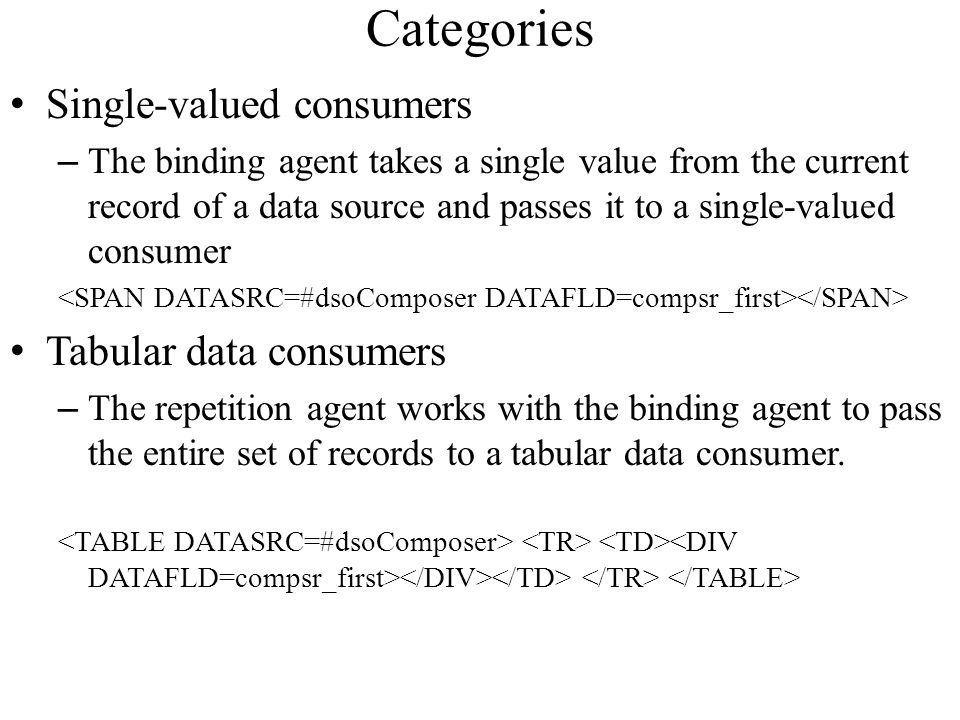 Categories

• Single-valued consumers

– The binding agent takes a single value from the current record of a data source and passes it to a single-valued consumer

<SPAN DATASRC=#dsoComposer DATAFLD=compsr_first></SPAN>

• Tabular data consumers

– The repetition agent works with the binding agent to pass the entire set of records to a tabular data consumer.

<TABLE DATASRC=#dsoComposer> <TR> <TD><DIV DATAFLD=compsr_first></DIV></TD> </TR> </TABLE>